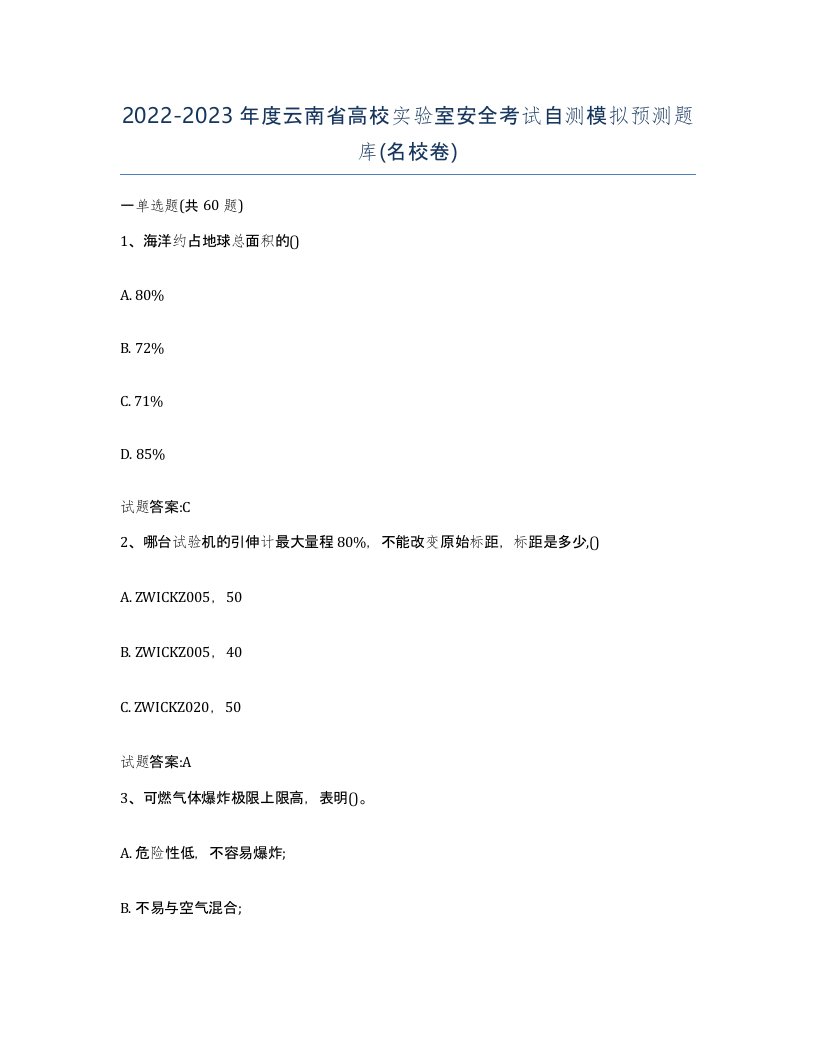 2022-2023年度云南省高校实验室安全考试自测模拟预测题库(名校卷)

一单选题(共60题)

1、海洋约占地球总面积的()

A. 80%

B. 72%

C. 71%

D. 85%

试题答案:C

2、哪台试验机的引伸计最大量程80%，不能改变原始标距，标距是多少,()

A. ZWICKZ005，50

B. ZWICKZ005，40

C. ZWICKZ020，50

试题答案:A

3、可燃气体爆炸极限上限高，表明()。

A. 危险性低，不容易爆炸;

B. 不易与空气混合;